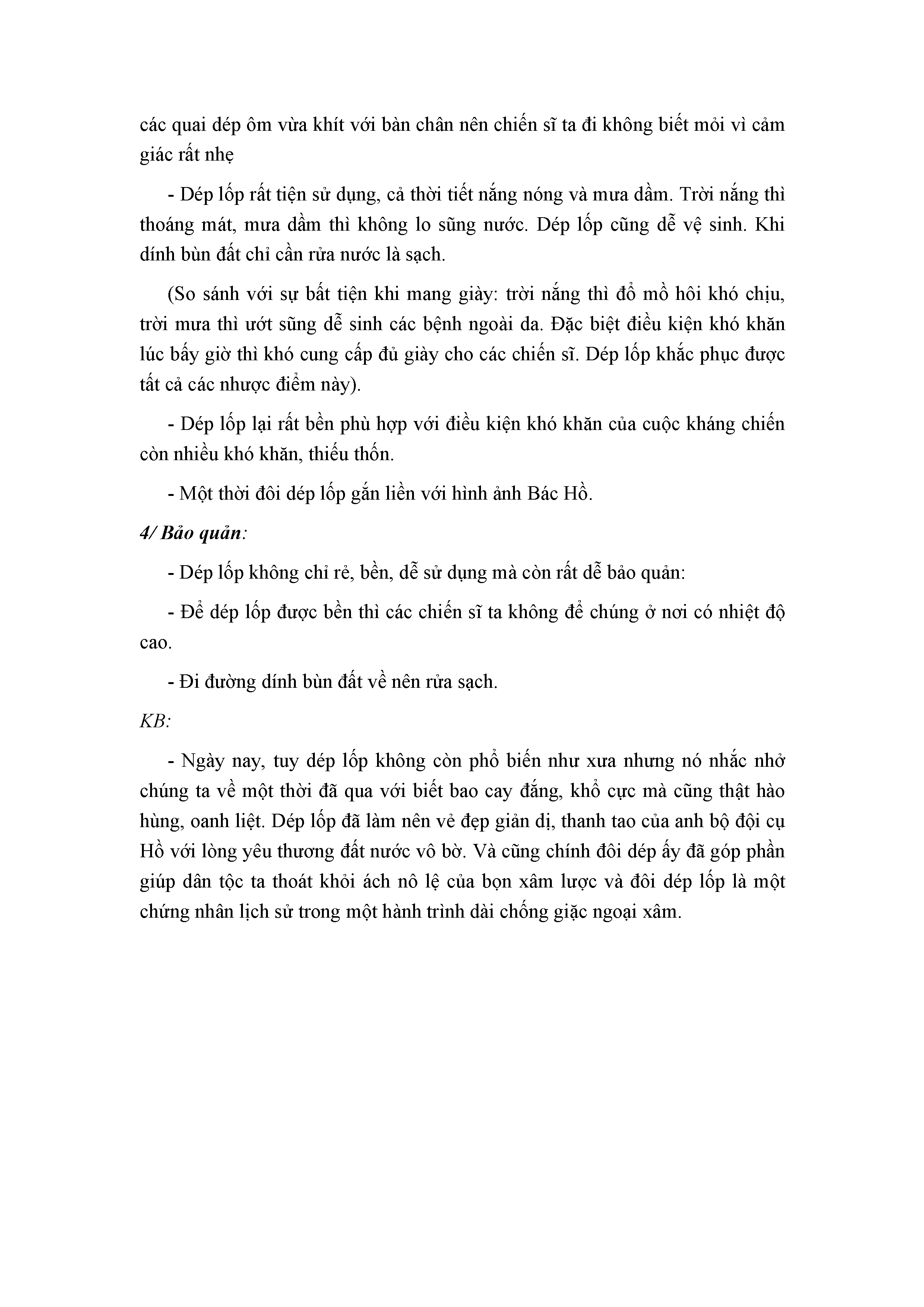 các quai dép ôm vừa khít với bàn chân nên chiến sĩ ta đi không biết mỏi vì cảm giác rất nhẹ

- Dép lốp rất tiện sử dụng, cả thời tiết nắng nóng và mưa dầm. Trời nắng thì thoáng mát, mưa dầm thì không lo sũng nước. Dép lốp cũng dễ vệ sinh. Khi dính bùn đất chỉ cần rửa nước là sạch.

(So sánh với sự bất tiện khi mang giày: trời nắng thì đổ mồ hôi khó chịu, trời mưa thì ướt sũng dễ sinh các bệnh ngoài da. Đặc biệt điều kiện khó khăn lúc bấy giờ thì khó cung cấp đủ giày cho các chiến sĩ. Dép lốp khắc phục được tất cả các nhược điểm này).

- Dép lốp lại rất bền phù hợp với điều kiện khó khăn của cuộc kháng chiến còn nhiều khó khăn, thiếu thốn.

- Một thời đôi dép lốp gắn liền với hình ảnh Bác Hồ.

4/ Bảo quản:

- Dép lốp không chỉ rẻ, bền, dễ sử dụng mà còn rất dễ bảo quản:

- Để dép lốp được bền thì các chiến sĩ ta không để chúng ở nơi có nhiệt độ cao.

- Đi đường dính bùn đất về nên rửa sạch.

KB:

- Ngày nay, tuy dép lốp không còn phổ biến như xưa nhưng nó nhắc nhở chúng ta về một thời đã qua với biết bao cay đắng, khổ cực mà cũng thật hào hùng, oanh liệt. Dép lốp đã làm nên vẻ đẹp giản dị, thanh tao của anh bộ đội cụ Hồ với lòng yêu thương đất nước vô bờ. Và cũng chính đôi dép ấy đã góp phần giúp dân tộc ta thoát khỏi ách nô lệ của bọn xâm lược và đôi dép lốp là một chứng nhân lịch sử trong một hành trình dài chống giặc ngoại xâm.